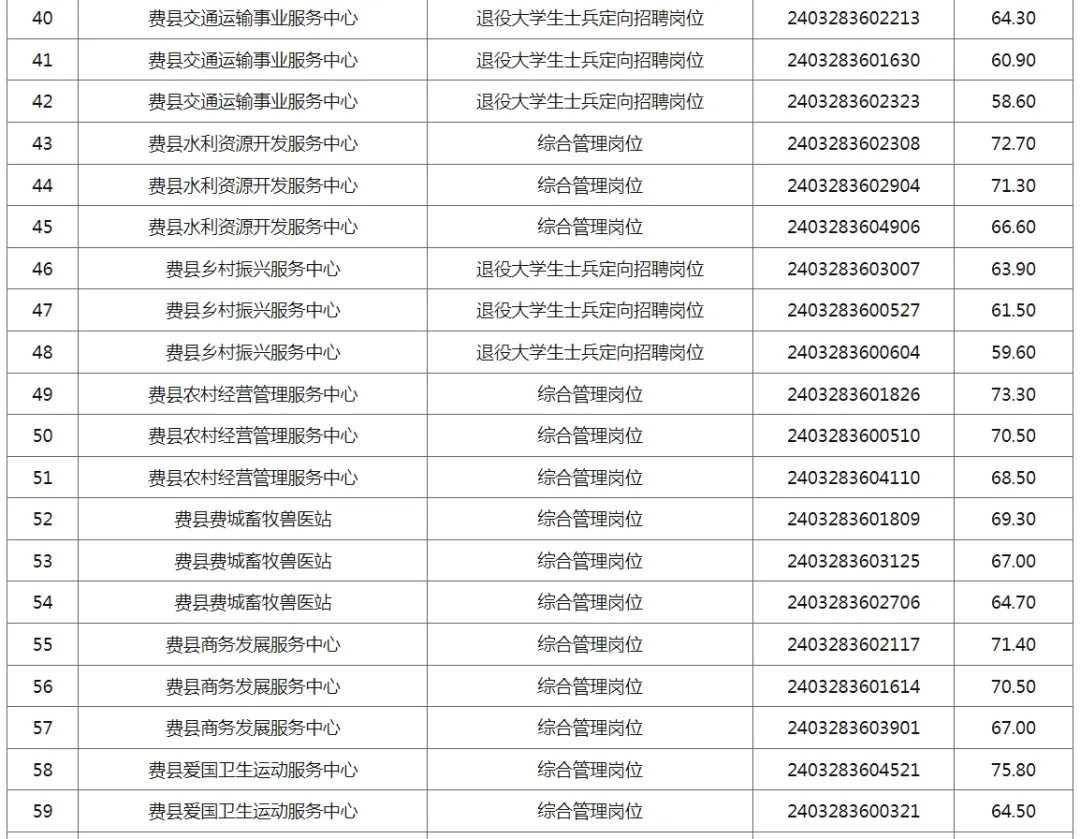 | 40 | 费县交通运输事业服务中心 | 退役大学生士兵定向招聘岗位 | 2403283602213 | 64.30 |
|---|---|---|---|---|
| 41 | 费县交通运输事业服务中心 | 退役大学生士兵定向招聘岗位 | 2403283601630 | 60.90 |
| 42 | 费县交通运输事业服务中心 | 退役大学生士兵定向招聘岗位 | 2403283602323 | 58.60 |
| 43 | 费县水利资源开发服务中心 | 综合管理岗位 | 2403283602308 | 72.70 |
| 44 | 费县水利资源开发服务中心 | 综合管理岗位 | 2403283602904 | 71.30 |
| 45 | 费县水利资源开发服务中心 | 综合管理岗位 | 2403283604906 | 66.60 |
| 46 | 费县乡村振兴服务中心 | 退役大学生士兵定向招聘岗位 | 2403283603007 | 63.90 |
| 47 | 费县乡村振兴服务中心 | 退役大学生士兵定向招聘岗位 | 2403283600527 | 61.50 |
| 48 | 费县乡村振兴服务中心 | 退役大学生士兵定向招聘岗位 | 2403283600604 | 59.60 |
| 49 | 费县农村经营管理服务中心 | 综合管理岗位 | 2403283601826 | 73.30 |
| 50 | 费县农村经营管理服务中心 | 综合管理岗位 | 2403283600510 | 70.50 |
| 51 | 费县农村经营管理服务中心 | 综合管理岗位 | 2403283604110 | 68.50 |
| 52 | 费县费城畜牧兽医站 | 综合管理岗位 | 2403283601809 | 69.30 |
| 53 | 费县费城畜牧兽医站 | 综合管理岗位 | 2403283603125 | 67.00 |
| 54 | 费县费城畜牧兽医站 | 综合管理岗位 | 2403283602706 | 64.70 |
| 55 | 费县商务发展服务中心 | 综合管理岗位 | 2403283602117 | 71.40 |
| 56 | 费县商务发展服务中心 | 综合管理岗位 | 2403283601614 | 70.50 |
| 57 | 费县商务发展服务中心 | 综合管理岗位 | 2403283603901 | 67.00 |
| 58 | 费县爱国卫生运动服务中心 | 综合管理岗位 | 2403283604521 | 75.80 |
| 59 | 费县爱国卫生运动服务中心 | 综合管理岗位 | 2403283600321 | 64.50 |